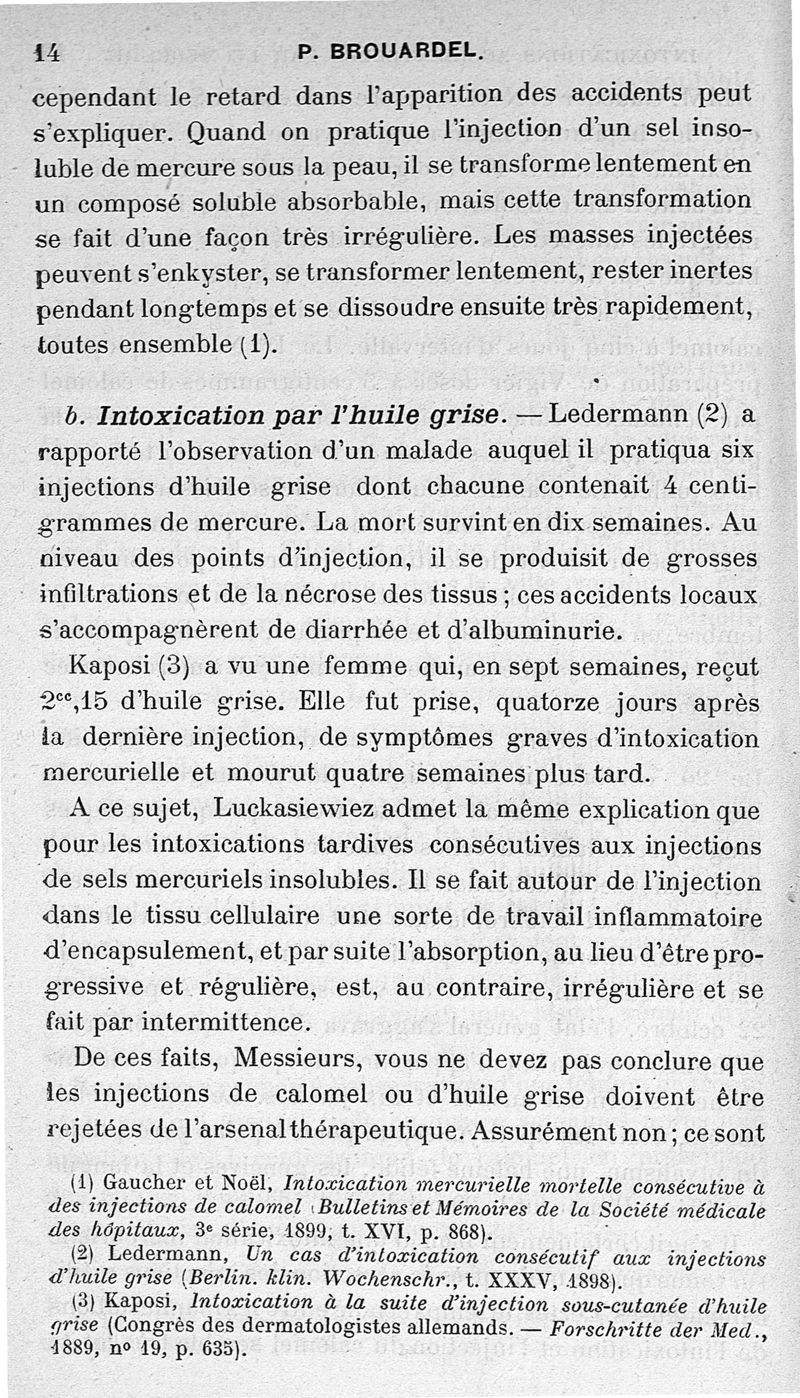 14 P. BROUARDEL.

cependant le retard dans l'apparition des accidents peut s'expliquer. Quand on pratique l'injection d'un sel insoluble de mercure sous la peau, il se transforme lentement en un composé soluble absorbable, mais cette transformation se fait d'une façon très irrégulière. Les masses injectées peuvent s'enkyster, se transformer lentement, rester inertes pendant longtemps et se dissoudre ensuite très rapidement, toutes ensemble (1).

b. Intoxication par l'huile grise. — Ledermann (2) a rapporté l'observation d'un malade auquel il pratiqua six injections d'huile grise dont chacune contenait 4 centigrammes de mercure. La mort survint en dix semaines. Au niveau des points d'injection, il se produisit de grosses infiltrations et de la nécrose des tissus ; ces accidents locaux s'accompagnèrent de diarrhée et d'albuminurie.

Kaposi (3) a vu une femme qui, en sept semaines, reçut $2^{cc},15$ d'huile grise. Elle fut prise, quatorze jours après la dernière injection, de symptômes graves d'intoxication mercurielle et mourut quatre semaines plus tard.

A ce sujet, Luckasiewiez admet la même explication que pour les intoxications tardives consécutives aux injections de sels mercuriels insolubles. Il se fait autour de l'injection dans le tissu cellulaire une sorte de travail inflammatoire d'encapsulement, et par suite l'absorption, au lieu d'être progressive et régulière, est, au contraire, irrégulière et se fait par intermittence.

De ces faits, Messieurs, vous ne devez pas conclure que les injections de calomel ou d'huile grise doivent être rejetées de l'arsenal thérapeutique. Assurément non ; ce sont

(1) Gaucher et Noël, Intoxication mercurielle mortelle consécutive à des injections de calomel (Bulletins et Mémoires de la Société médicale des hôpitaux, 3e série, 1899, t. XVI, p. 868).
(2) Ledermann, Un cas d'intoxication consécutif aux injections d'huile grise (Berlin. klin. Wochenschr., t. XXXV, 1898).
(3) Kaposi, Intoxication à la suite d'injection sous-cutanée d'huile grise (Congrès des dermatologistes allemands. — Forschritte der Med., 1889, no 19, p. 635).